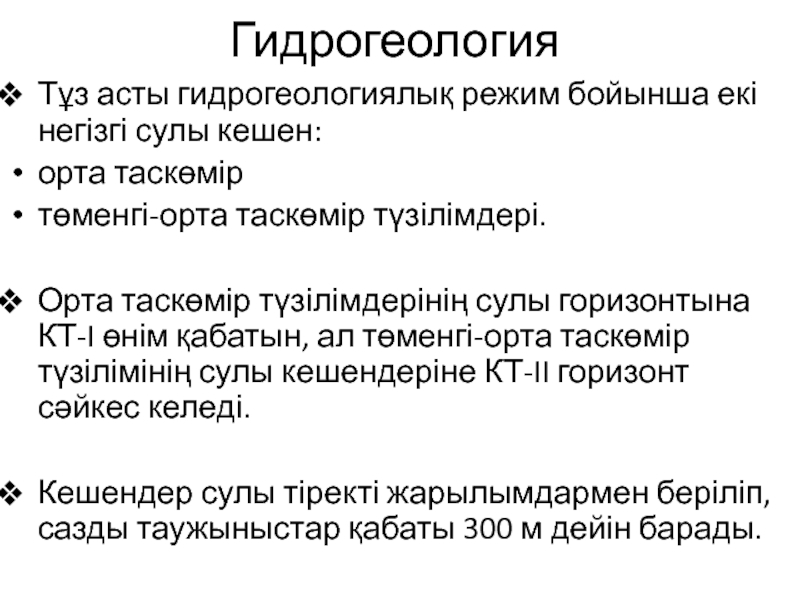 Гидрогеология

❖ Тұз асты гидрогеологиялық режим бойынша екі негізгі сулы кешен:
• орта таскөмір
• төменгі-орта таскөмір түзілімдері.

❖ Орта таскөмір түзілімдерінің сулы горизонтына КТ-I өнім қабатын, ал төменгі-орта таскөмір түзілімінің сулы кешендеріне КТ-II горизонт сәйкес келеді.

❖ Кешендер сулы тіректі жарылымдармен беріліп, сазды таужыныстар қабаты 300 м дейін барады.